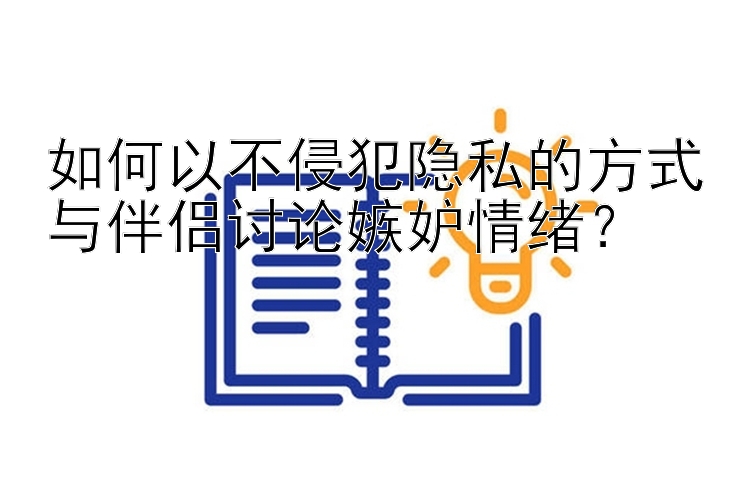 如何以不侵犯隐私的方式与伴侣讨论嫉妒情绪？